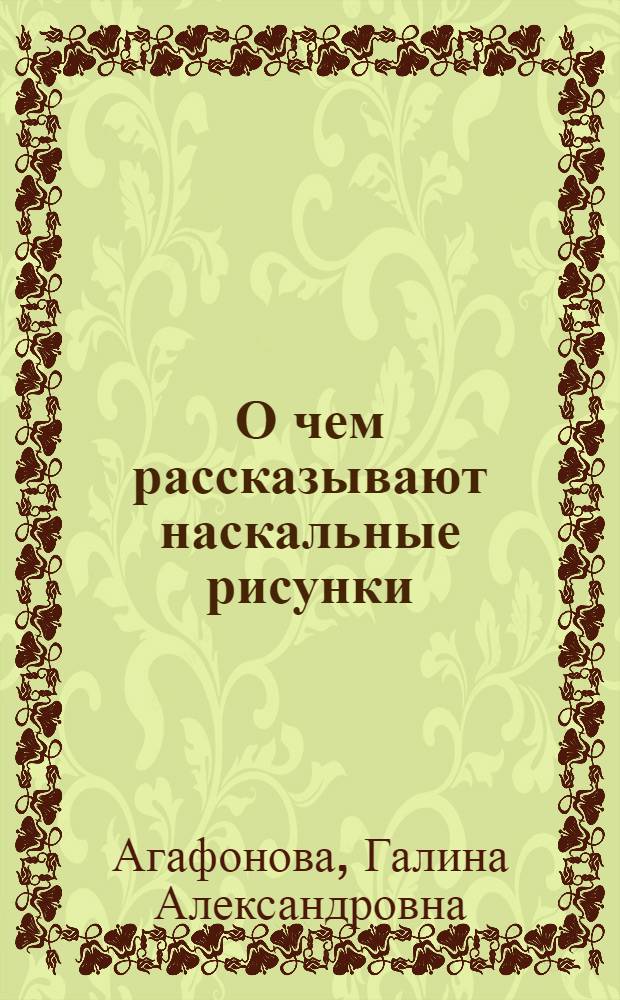 О чем рассказывают наскальные рисунки

Агафонова, Галина Александровна